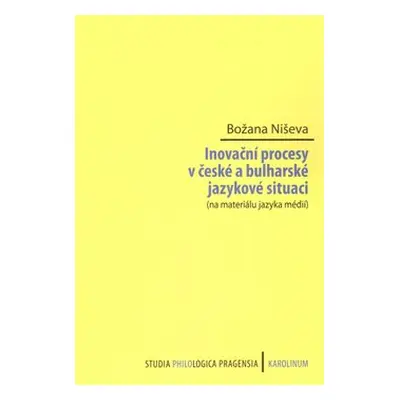 Božana Niševa

Inovační procesy v české a bulharské jazykové situaci

(na materiálu jazyka médií)

STUDIA PHILOLOGICA PRAGENSIA | KAROLINUM